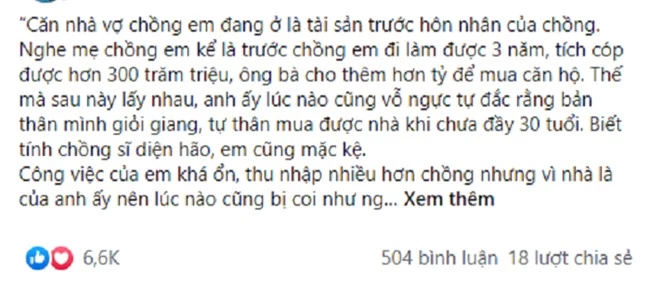 "Căn nhà vợ chồng em đang ở là tài sản trước hôn nhân của chồng. Nghe mẹ chồng em kể là trước chồng em đi làm được 3 năm, tích cóp được hơn 300 trăm triệu, ông bà cho thêm hơn tỷ để mua căn hộ. Thế mà sau này lấy nhau, anh ấy lúc nào cũng vỗ ngực tự đắc rằng bản thân mình giỏi giang, tự thân mua được nhà khi chưa đầy 30 tuổi. Biết tính chồng sĩ diện hão, em cũng mặc kệ.
Công việc của em khá ổn, thu nhập nhiều hơn chồng nhưng vì nhà là của anh ấy nên lúc nào cũng bị coi như ng... Xem thêm

6,6K

504 bình luận 18 lượt chia sẻ